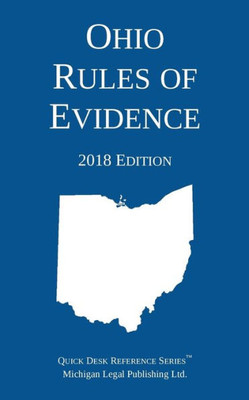 OHIO RULES OF EVIDENCE

2018 EDITION

QUICK DESK REFERENCE SERIES™
Michigan Legal Publishing Ltd.